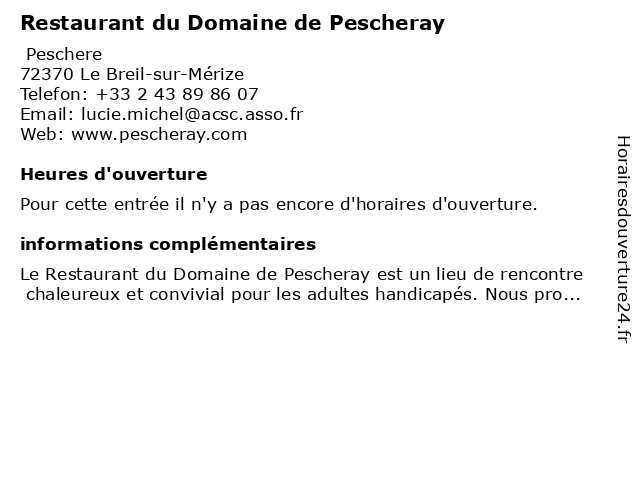 Restaurant du Domaine de Pescheray

Peschere
72370 Le Breil-sur-Mérize
Telefon: +33 2 43 89 86 07
Email: lucie.michel@acsc.asso.fr
Web: www.pescheray.com

Heures d'ouverture

Pour cette entrée il n'y a pas encore d'horaires d'ouverture.

informations complémentaires

Le Restaurant du Domaine de Pescheray est un lieu de rencontre chaleureux et convivial pour les adultes handicapés. Nous pro...

Horairesdouverture24.fr